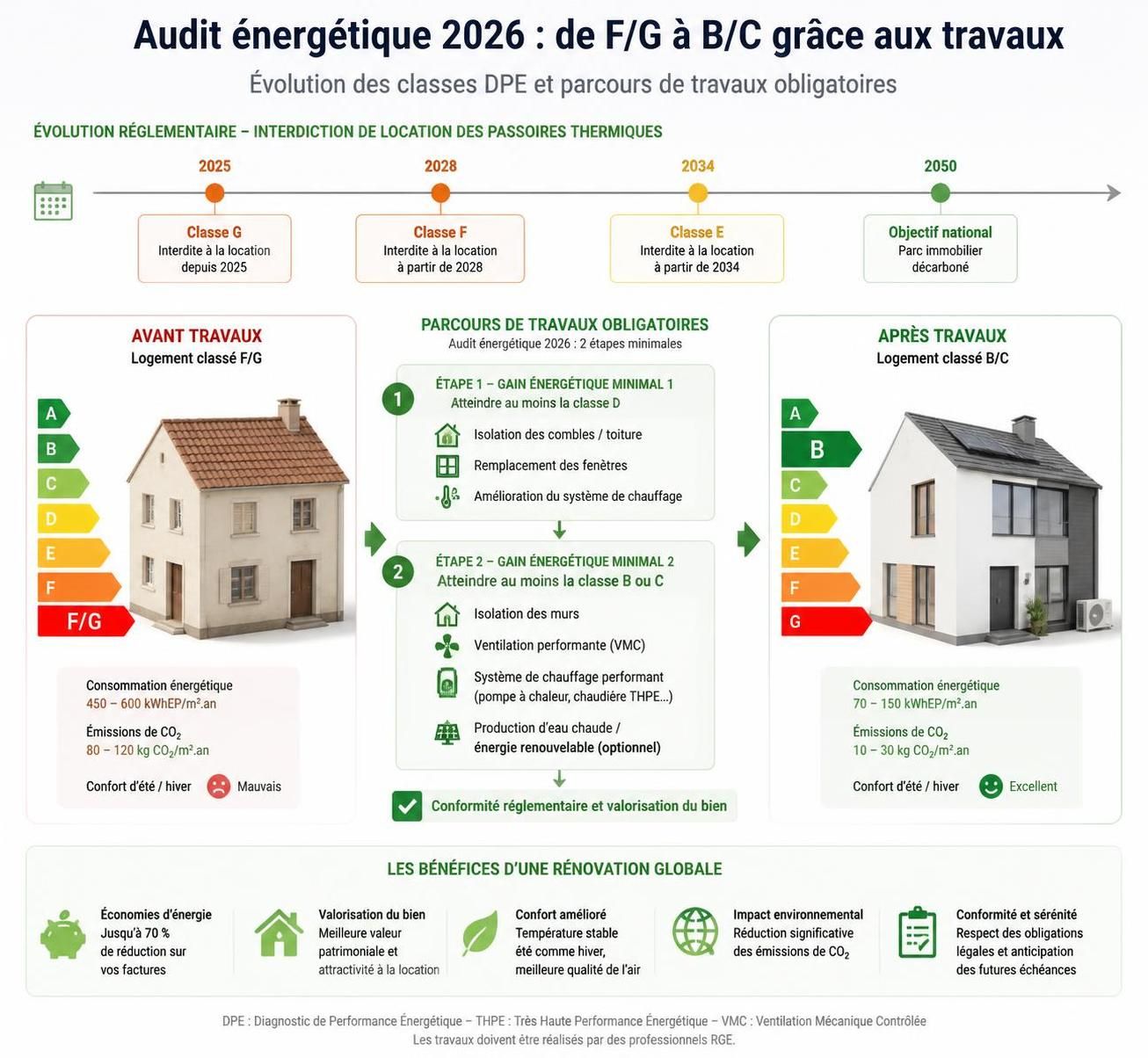 Audit énergétique 2026 : de F/G à B/C grâce aux travaux

Évolution des classes DPE et parcours de travaux obligatoires

ÉVOLUTION RÉGLEMENTAIRE – INTERDICTION DE LOCATION DES PASSOIRES THERMIQUES

2025
Classe G
Interdite à la location depuis 2025

2028
Classe F
Interdite à la location à partir de 2028

2034
Classe E
Interdite à la location à partir de 2034

2050
Objectif national
Parc immobilier décarboné

AVANT TRAVAUX
Logement classé F/G

A
B
C
D
E
F
F/G

Consommation énergétique
450 – 600 kWhEP/m².an

Émissions de $CO_2$
80 – 120 kg $CO_2$/m².an

Confort d'été / hiver Mauvais

PARCOURS DE TRAVAUX OBLIGATOIRES
Audit énergétique 2026 : 2 étapes minimales

1
ÉTAPE 1 – GAIN ÉNERGÉTIQUE MINIMAL 1
Atteindre au moins la classe D
Isolation des combles / toiture
Remplacement des fenêtres
Amélioration du système de chauffage

2
ÉTAPE 2 – GAIN ÉNERGÉTIQUE MINIMAL 2
Atteindre au moins la classe B ou C
Isolation des murs
Ventilation performante (VMC)
Système de chauffage performant (pompe à chaleur, chaudière THPE...)
Production d'eau chaude / énergie renouvelable (optionnel)

Conformité réglementaire et valorisation du bien

APRÈS TRAVAUX
Logement classé B/C

A
B
C
D
E
F
G

Consommation énergétique
70 – 150 kWhEP/m².an

Émissions de $CO_2$
10 – 30 kg $CO_2$/m².an

Confort d'été / hiver Excellent

LES BÉNÉFICES D'UNE RÉNOVATION GLOBALE

Économies d'énergie
Jusqu'à 70 % de réduction sur vos factures

Valorisation du bien
Meilleure valeur patrimoniale et attractivité à la location

Confort amélioré
Température stable été comme hiver, meilleure qualité de l'air

Impact environnemental
Réduction significative des émissions de $CO_2$

Conformité et sérénité
Respect des obligations légales et anticipation des futures échéances

DPE : Diagnostic de Performance Énergétique – THPE : Très Haute Performance Énergétique – VMC : Ventilation Mécanique Contrôlée
Les travaux doivent être réalisés par des professionnels RGE.